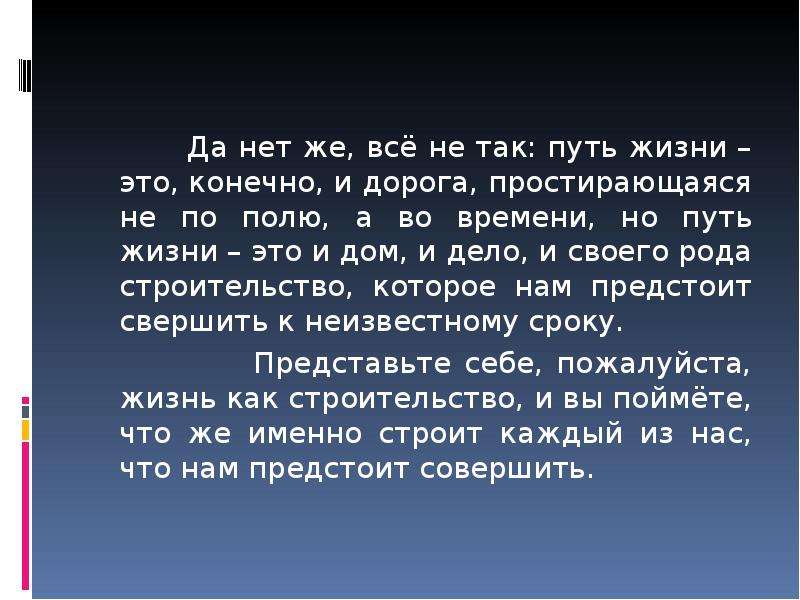 Да нет же, всё не так: путь жизни – это, конечно, и дорога, простирающаяся не по полю, а во времени, но путь жизни – это и дом, и дело, и своего рода строительство, которое нам предстоит свершить к неизвестному сроку.

Представьте себе, пожалуйста, жизнь как строительство, и вы поймёте, что же именно строит каждый из нас, что нам предстоит совершить.